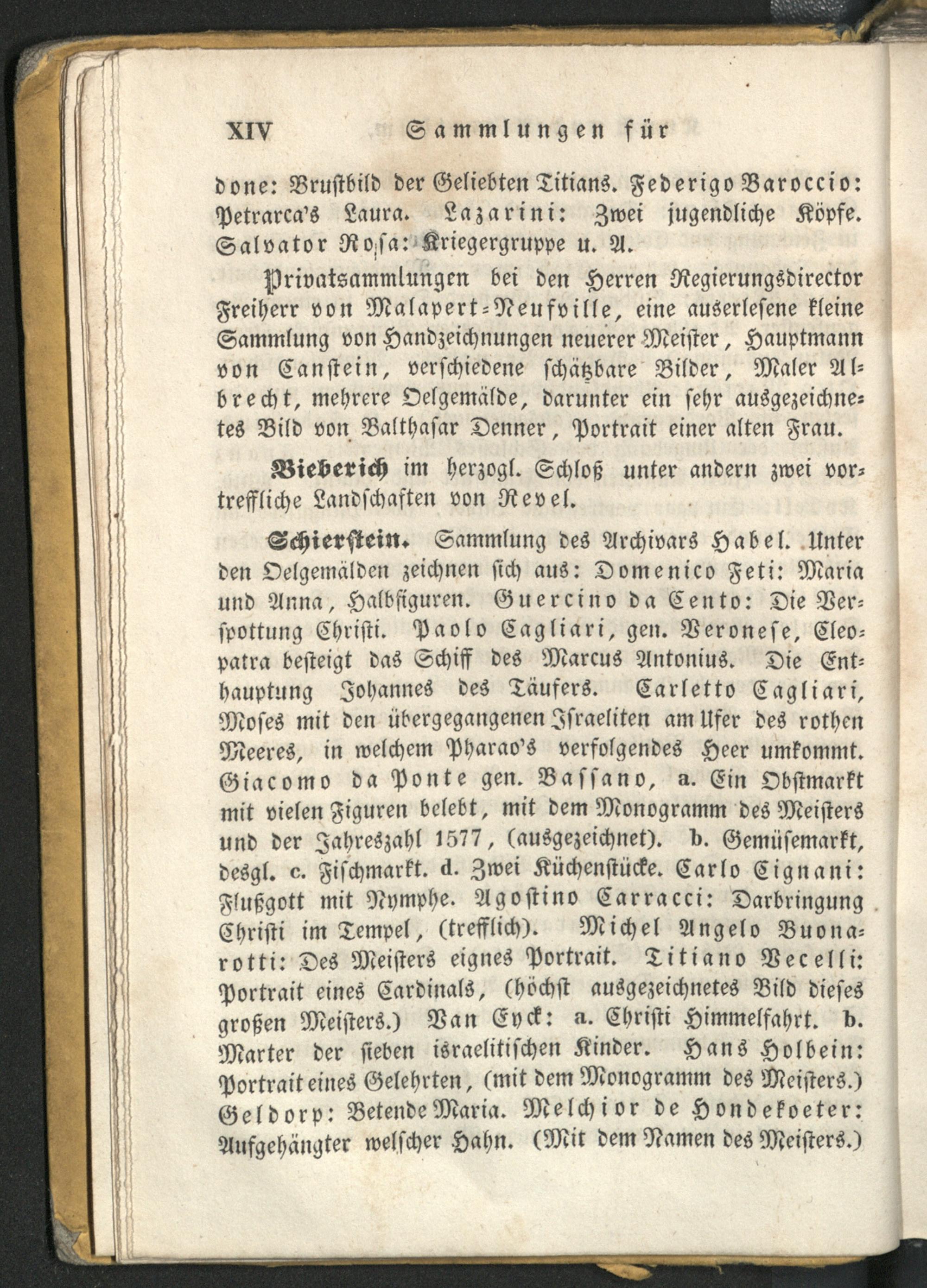 XIV Sammlungen für

done: Brustbild der Geliebten Titians. Federigo Baroccio: Petrarca's Laura. Lazarini: Zwei jugendliche Köpfe. Salvator Rosa: Kriegergruppe u. A.

Privatsammlungen bei den Herren Regierungsdirector Freiherr von Malapert-Neufville, eine auserlesene kleine Sammlung von Handzeichnungen neuerer Meister, Hauptmann von Canstein, verschiedene schätzbare Bilder, Maler Albrecht, mehrere Oelgemälde, darunter ein sehr ausgezeichnetes Bild von Balthasar Denner, Portrait einer alten Frau.

Bieberich im herzogl. Schloß unter andern zwei vortreffliche Landschaften von Revel.

Schierstein. Sammlung des Archivars Habel. Unter den Oelgemälden zeichnen sich aus: Domenico Feti: Maria und Anna, Halbfiguren. Guercino da Cento: Die Verspottung Christi. Paolo Cagliari, gen. Veronese, Cleopatra besteigt das Schiff des Marcus Antonius. Die Enthauptung Johannes des Täufers. Carletto Cagliari, Moses mit den übergegangenen Israeliten am Ufer des rothen Meeres, in welchem Pharao's verfolgendes Heer umkommt. Giacomo da Ponte gen. Bassano, a. Ein Obstmarkt mit vielen Figuren belebt, mit dem Monogramm des Meisters und der Jahreszahl 1577, (ausgezeichnet). b. Gemüsemarkt, desgl. c. Fischmarkt. d. Zwei Küchenstücke. Carlo Cignani: Flußgott mit Nymphe. Agostino Carracci: Darbringung Christi im Tempel, (trefflich). Michel Angelo Buonarotti: Des Meisters eignes Portrait. Titiano Vecelli: Portrait eines Cardinals, (höchst ausgezeichnetes Bild dieses großen Meisters.) Van Eyck: a. Christi Himmelfahrt. b. Marter der sieben israelitischen Kinder. Hans Holbein: Portrait eines Gelehrten, (mit dem Monogramm des Meisters.) Geldorp: Betende Maria. Melchior de Hondekoeter: Aufgehängter welscher Hahn. (Mit dem Namen des Meisters.)